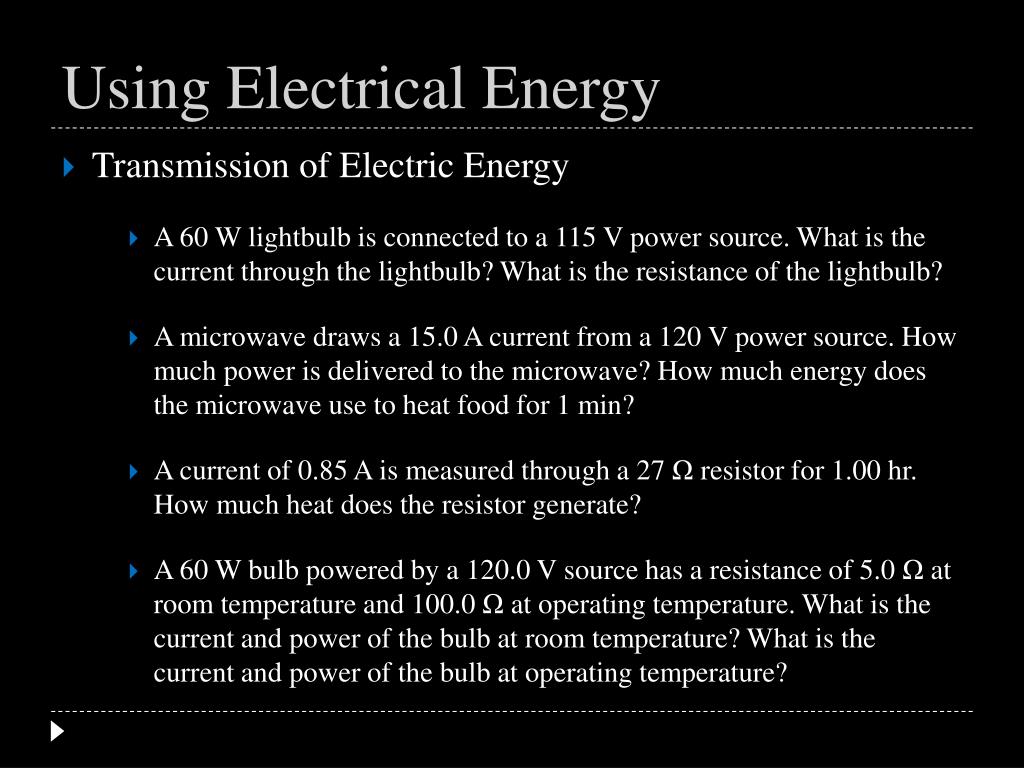 Using Electrical Energy

Transmission of Electric Energy

A 60 W lightbulb is connected to a 115 V power source. What is the current through the lightbulb? What is the resistance of the lightbulb?

A microwave draws a 15.0 A current from a 120 V power source. How much power is delivered to the microwave? How much energy does the microwave use to heat food for 1 min?

A current of 0.85 A is measured through a 27 Ω resistor for 1.00 hr. How much heat does the resistor generate?

A 60 W bulb powered by a 120.0 V source has a resistance of 5.0 Ω at room temperature and 100.0 Ω at operating temperature. What is the current and power of the bulb at room temperature? What is the current and power of the bulb at operating temperature?